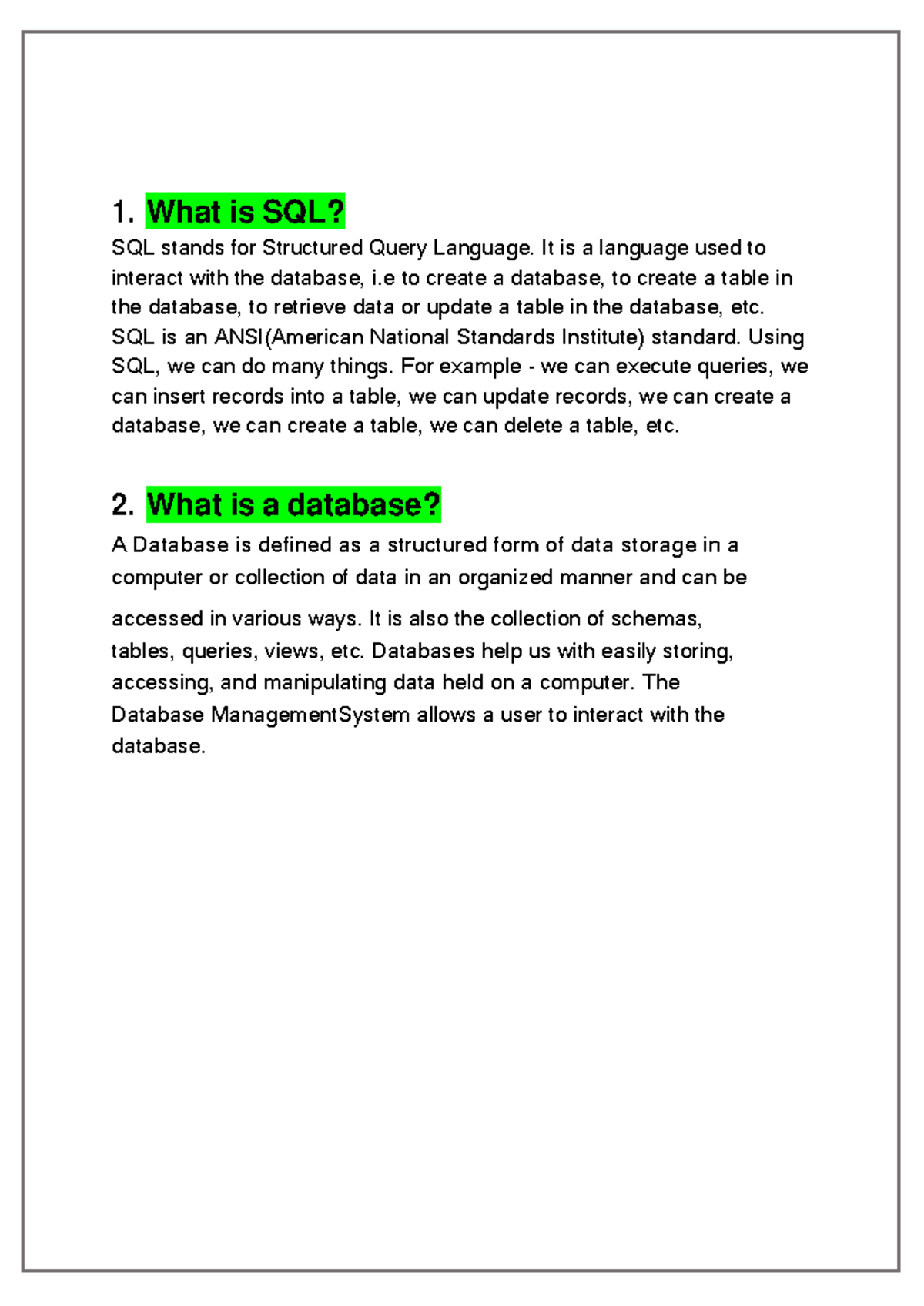 1. What is SQL?

SQL stands for Structured Query Language. It is a language used to interact with the database, i.e to create a database, to create a table in the database, to retrieve data or update a table in the database, etc. SQL is an ANSI(American National Standards Institute) standard. Using SQL, we can do many things. For example - we can execute queries, we can insert records into a table, we can update records, we can create a database, we can create a table, we can delete a table, etc.

2. What is a database?

A Database is defined as a structured form of data storage in a computer or collection of data in an organized manner and can be accessed in various ways. It is also the collection of schemas, tables, queries, views, etc. Databases help us with easily storing, accessing, and manipulating data held on a computer. The Database ManagementSystem allows a user to interact with the database.